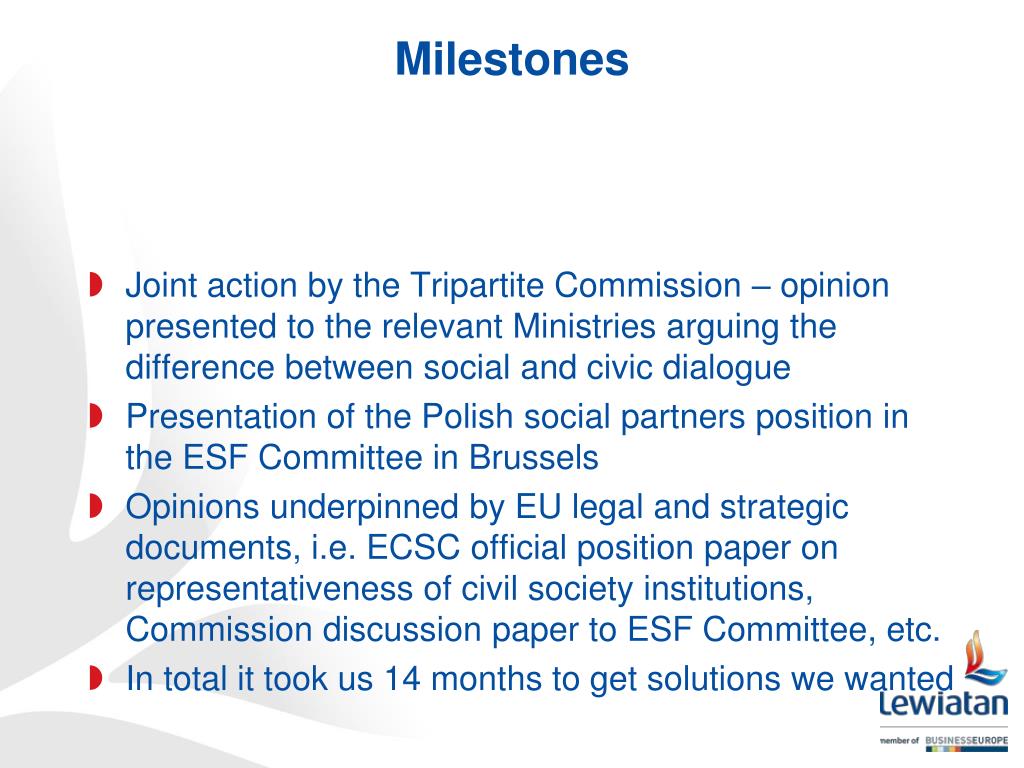 Milestones

Joint action by the Tripartite Commission – opinion presented to the relevant Ministries arguing the difference between social and civic dialogue

Presentation of the Polish social partners position in the ESF Committee in Brussels

Opinions underpinned by EU legal and strategic documents, i.e. ECSC official position paper on representativeness of civil society institutions, Commission discussion paper to ESF Committee, etc.

In total it took us 14 months to get solutions we wanted

Lewiatan
member of BUSINESSEUROPE